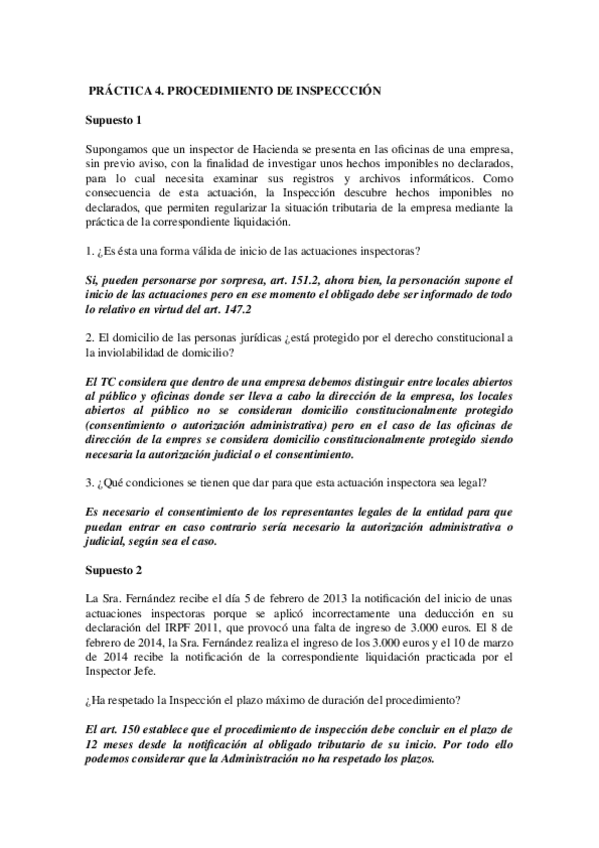 PRÁCTICA 4. PROCEDIMIENTO DE INSPECCCIÓN

Supuesto 1

Supongamos que un inspector de Hacienda se presenta en las oficinas de una empresa, sin previo aviso, con la finalidad de investigar unos hechos imponibles no declarados, para lo cual necesita examinar sus registros y archivos informáticos. Como consecuencia de esta actuación, la Inspección descubre hechos imponibles no declarados, que permiten regularizar la situación tributaria de la empresa mediante la práctica de la correspondiente liquidación.

1. ¿Es ésta una forma válida de inicio de las actuaciones inspectoras?

Si, pueden personarse por sorpresa, art. 151.2, ahora bien, la personación supone el inicio de las actuaciones pero en ese momento el obligado debe ser informado de todo lo relativo en virtud del art. 147.2

2. El domicilio de las personas jurídicas ¿está protegido por el derecho constitucional a la inviolabilidad de domicilio?

El TC considera que dentro de una empresa debemos distinguir entre locales abiertos al público y oficinas donde ser lleva a cabo la dirección de la empresa, los locales abiertos al público no se consideran domicilio constitucionalmente protegido (consentimiento o autorización administrativa) pero en el caso de las oficinas de dirección de la empres se considera domicilio constitucionalmente protegido siendo necesaria la autorización judicial o el consentimiento.

3. ¿Qué condiciones se tienen que dar para que esta actuación inspectora sea legal?

Es necesario el consentimiento de los representantes legales de la entidad para que puedan entrar en caso contrario sería necesario la autorización administrativa o judicial, según sea el caso.

Supuesto 2

La Sra. Fernández recibe el día 5 de febrero de 2013 la notificación del inicio de unas actuaciones inspectoras porque se aplicó incorrectamente una deducción en su declaración del IRPF 2011, que provocó una falta de ingreso de 3.000 euros. El 8 de febrero de 2014, la Sra. Fernández realiza el ingreso de los 3.000 euros y el 10 de marzo de 2014 recibe la notificación de la correspondiente liquidación practicada por el Inspector Jefe.

¿Ha respetado la Inspección el plazo máximo de duración del procedimiento?

El art. 150 establece que el procedimiento de inspección debe concluir en el plazo de 12 meses desde la notificación al obligado tributario de su inicio. Por todo ello podemos considerar que la Administración no ha respetado los plazos.